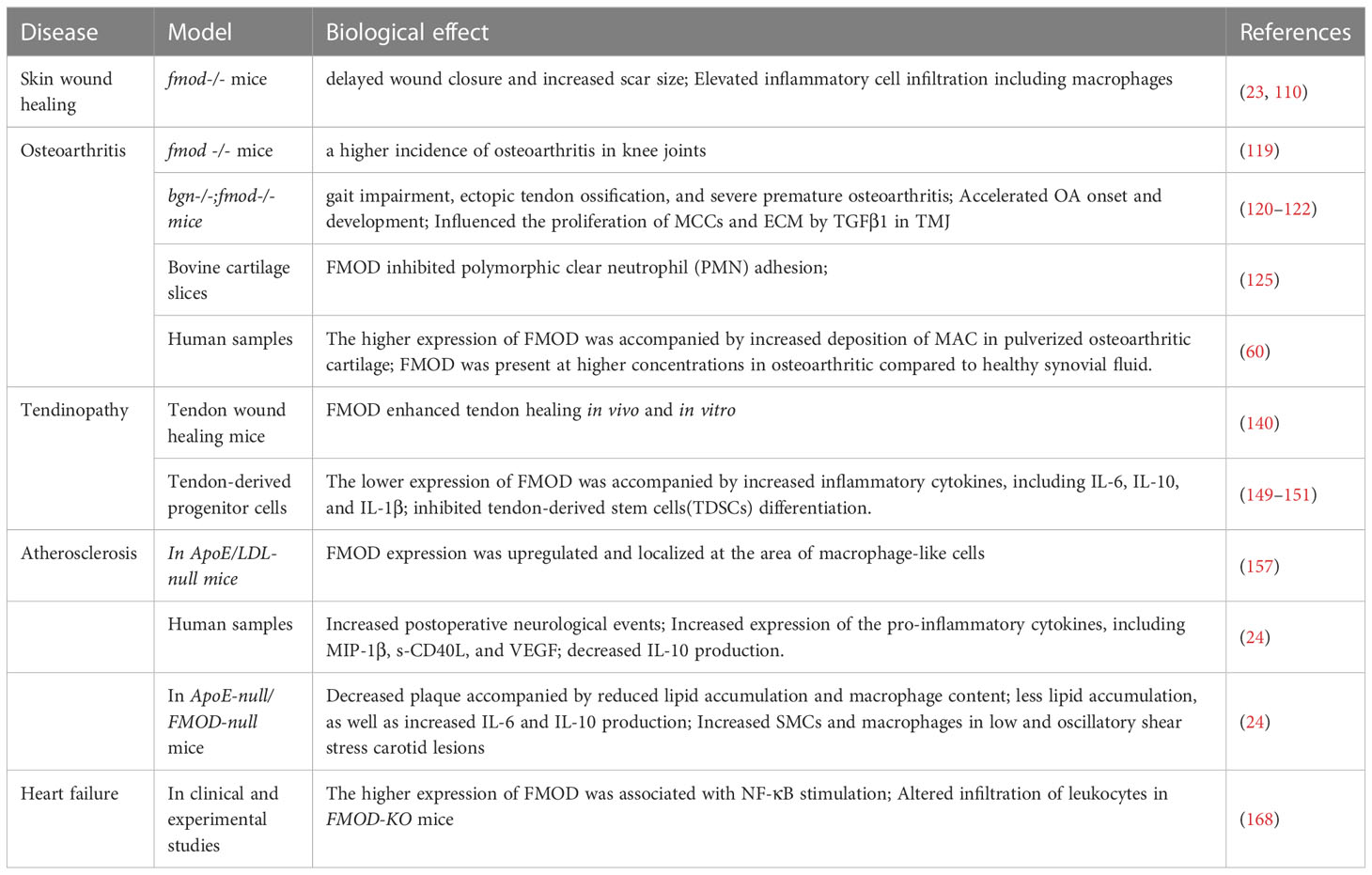 | Disease | Model | Biological effect | References |
|---|---|---|---|
| Skin wound healing | fmod-/- mice | delayed wound closure and increased scar size; Elevated inflammatory cell infiltration including macrophages | (23, 110) |
| Osteoarthritis | fmod -/- mice | a higher incidence of osteoarthritis in knee joints | (119) |
| | bgn-/-;fmod-/- mice | gait impairment, ectopic tendon ossification, and severe premature osteoarthritis; Accelerated OA onset and development; Influenced the proliferation of MCCs and ECM by TGFβ1 in TMJ | (120–122) |
| | Bovine cartilage slices | FMOD inhibited polymorphic clear neutrophil (PMN) adhesion; | (125) |
| | Human samples | The higher expression of FMOD was accompanied by increased deposition of MAC in pulverized osteoarthritic cartilage; FMOD was present at higher concentrations in osteoarthritic compared to healthy synovial fluid. | (60) |
| Tendinopathy | Tendon wound healing mice | FMOD enhanced tendon healing in vivo and in vitro | (140) |
| | Tendon-derived progenitor cells | The lower expression of FMOD was accompanied by increased inflammatory cytokines, including IL-6, IL-10, and IL-1β; inhibited tendon-derived stem cells(TDSCs) differentiation. | (149–151) |
| Atherosclerosis | In ApoE/LDL-null mice | FMOD expression was upregulated and localized at the area of macrophage-like cells | (157) |
| | Human samples | Increased postoperative neurological events; Increased expression of the pro-inflammatory cytokines, including MIP-1β, s-CD40L, and VEGF; decreased IL-10 production. | (24) |
| | In ApoE-null/ FMOD-null mice | Decreased plaque accompanied by reduced lipid accumulation and macrophage content; less lipid accumulation, as well as increased IL-6 and IL-10 production; Increased SMCs and macrophages in low and oscillatory shear stress carotid lesions | (24) |
| Heart failure | In clinical and experimental studies | The higher expression of FMOD was associated with NF-κB stimulation; Altered infiltration of leukocytes in FMOD-KO mice | (168) |